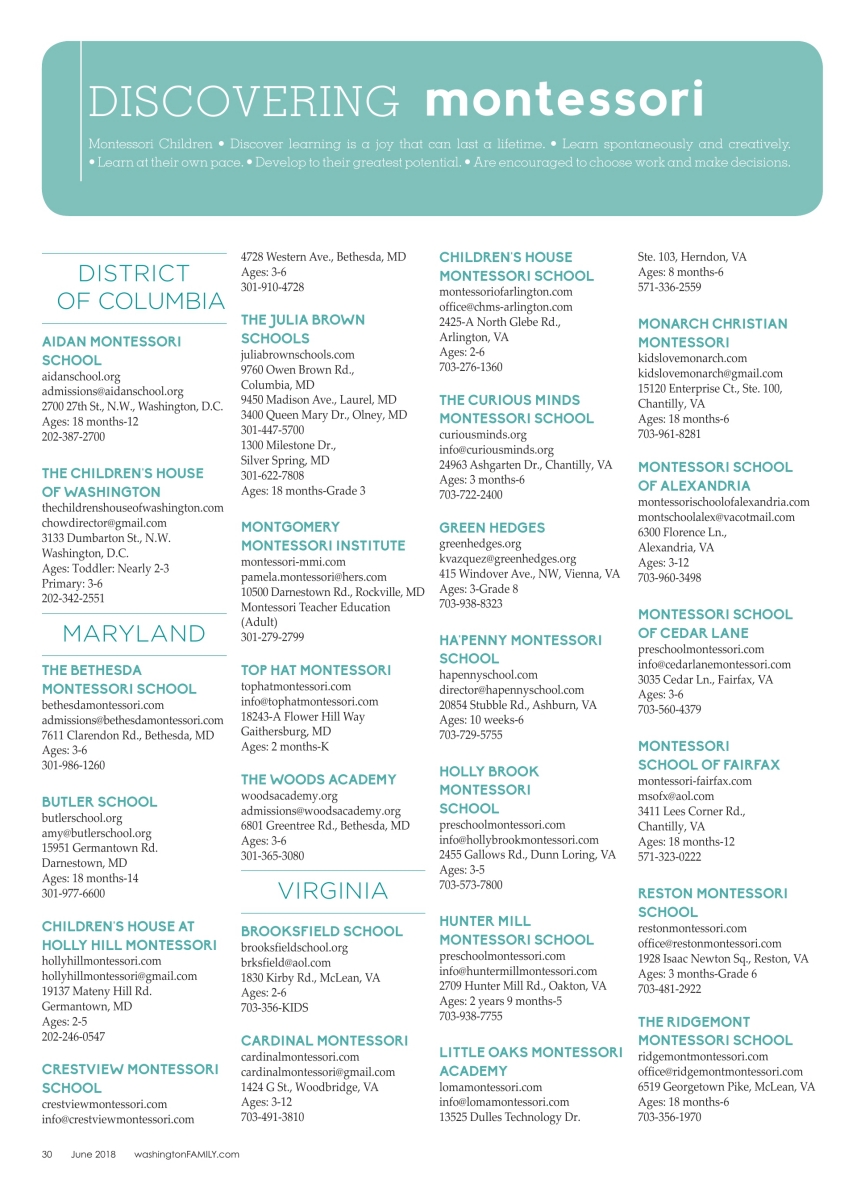 DISCOVERING montessori

Montessori Children • Discover learning is a joy that can last a lifetime. • Learn spontaneously and creatively. • Learn at their own pace. • Develop to their greatest potential. • Are encouraged to choose work and make decisions.

DISTRICT OF COLUMBIA

AIDAN MONTESSORI SCHOOL
aidanschool.org
admissions@aidanschool.org
2700 27th St., N.W., Washington, D.C.
Ages: 18 months-12
202-387-2700

THE CHILDREN'S HOUSE OF WASHINGTON
thechildrenshouseofwashington.com
chowdirector@gmail.com
3133 Dumbarton St., N.W.
Washington, D.C.
Ages: Toddler: Nearly 2-3
Primary: 3-6
202-342-2551

MARYLAND

THE BETHESDA MONTESSORI SCHOOL
bethesdamontessori.com
admissions@bethesdamontessori.com
7611 Clarendon Rd., Bethesda, MD
Ages: 3-6
301-986-1260

BUTLER SCHOOL
butlerschool.org
amy@butlerschool.org
15951 Germantown Rd.
Darnestown, MD
Ages: 18 months-14
301-977-6600

CHILDREN'S HOUSE AT HOLLY HILL MONTESSORI
hollyhillmontessori.com
hollyhillmontessori@gmail.com
19137 Mateny Hill Rd.
Germantown, MD
Ages: 2-5
202-246-0547

CRESTVIEW MONTESSORI SCHOOL
crestviewmontessori.com
info@crestviewmontessori.com
4728 Western Ave., Bethesda, MD
Ages: 3-6
301-910-4728

THE JULIA BROWN SCHOOLS
juliabrownschools.com
9760 Owen Brown Rd.,
Columbia, MD
9450 Madison Ave., Laurel, MD
3400 Queen Mary Dr., Olney, MD
301-447-5700
1300 Milestone Dr.,
Silver Spring, MD
301-622-7808
Ages: 18 months-Grade 3

MONTGOMERY MONTESSORI INSTITUTE
montessori-mmi.com
pamela.montessori@hers.com
10500 Darnestown Rd., Rockville, MD
Montessori Teacher Education (Adult)
301-279-2799

TOP HAT MONTESSORI
tophatmontessori.com
info@tophatmontessori.com
18243-A Flower Hill Way
Gaithersburg, MD
Ages: 2 months-K

THE WOODS ACADEMY
woodsacademy.org
admissions@woodsacademy.org
6801 Greentree Rd., Bethesda, MD
Ages: 3-6
301-365-3080

VIRGINIA

BROOKSFIELD SCHOOL
brooksfieldschool.org
brksfield@aol.com
1830 Kirby Rd., McLean, VA
Ages: 2-6
703-356-KIDS

CARDINAL MONTESSORI
cardinalmontessori.com
cardinalmontessori@gmail.com
1424 G St., Woodbridge, VA
Ages: 3-12
703-491-3810

CHILDREN'S HOUSE MONTESSORI SCHOOL
montessoriofarlington.com
office@chms-arlington.com
2425-A North Glebe Rd.,
Arlington, VA
Ages: 2-6
703-276-1360

THE CURIOUS MINDS MONTESSORI SCHOOL
curiousminds.org
info@curiousminds.org
24963 Ashgarten Dr., Chantilly, VA
Ages: 3 months-6
703-722-2400

GREEN HEDGES
greenhedges.org
kvazquez@greenhedges.org
415 Windover Ave., NW, Vienna, VA
Ages: 3-Grade 8
703-938-8323

HA'PENNY MONTESSORI SCHOOL
hapennyschool.com
director@hapennyschool.com
20854 Stubble Rd., Ashburn, VA
Ages: 10 weeks-6
703-729-5755

HOLLY BROOK MONTESSORI SCHOOL
preschoolmontessori.com
info@hollybrookmontessori.com
2455 Gallows Rd., Dunn Loring, VA
Ages: 3-5
703-573-7800

HUNTER MILL MONTESSORI SCHOOL
preschoolmontessori.com
info@huntermillmontessori.com
2709 Hunter Mill Rd., Oakton, VA
Ages: 2 years 9 months-5
703-938-7755

LITTLE OAKS MONTESSORI ACADEMY
lomamontessori.com
info@lomamontessori.com
13525 Dulles Technology Dr.
Ste. 103, Herndon, VA
Ages: 8 months-6
571-336-2559

MONARCH CHRISTIAN MONTESSORI
kidslovemonarch.com
kidslovemonarch@gmail.com
15120 Enterprise Ct., Ste. 100,
Chantilly, VA
Ages: 18 months-6
703-961-8281

MONTESSORI SCHOOL OF ALEXANDRIA
montessorischoolofalexandria.com
montschoolalex@vacotmail.com
6300 Florence Ln.,
Alexandria, VA
Ages: 3-12
703-960-3498

MONTESSORI SCHOOL OF CEDAR LANE
preschoolmontessori.com
info@cedarlanemontessori.com
3035 Cedar Ln., Fairfax, VA
Ages: 3-6
703-560-4379

MONTESSORI SCHOOL OF FAIRFAX
montessori-fairfax.com
msofx@aol.com
3411 Lees Corner Rd.,
Chantilly, VA
Ages: 18 months-12
571-323-0222

RESTON MONTESSORI SCHOOL
restonmontessori.com
office@restonmontessori.com
1928 Isaac Newton Sq., Reston, VA
Ages: 3 months-Grade 6
703-481-2922

THE RIDGEMONT MONTESSORI SCHOOL
ridgemontmontessori.com
office@ridgemontmontessori.com
6519 Georgetown Pike, McLean, VA
Ages: 18 months-6
703-356-1970

30 June 2018 washingtonFAMILY.com